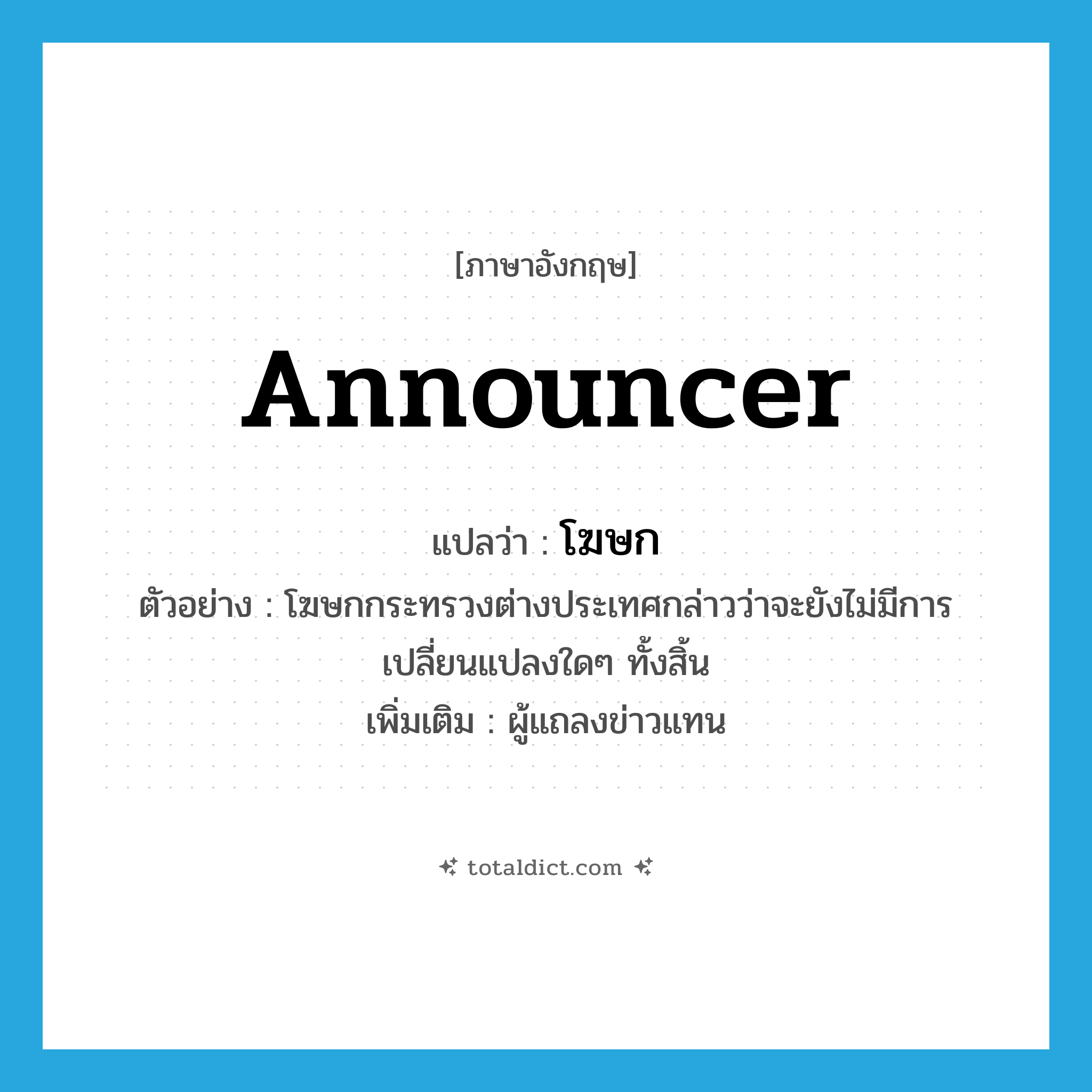 [ภาษาอังกฤษ]

announcer

แปลว่า : โฆษก

ตัวอย่าง : โฆษกกระทรวงต่างประเทศกล่าวว่าจะยังไม่มีการเปลี่ยนแปลงใดๆ ทั้งสิ้น

เพิ่มเติม : ผู้แถลงข่าวแทน

totaldict.com